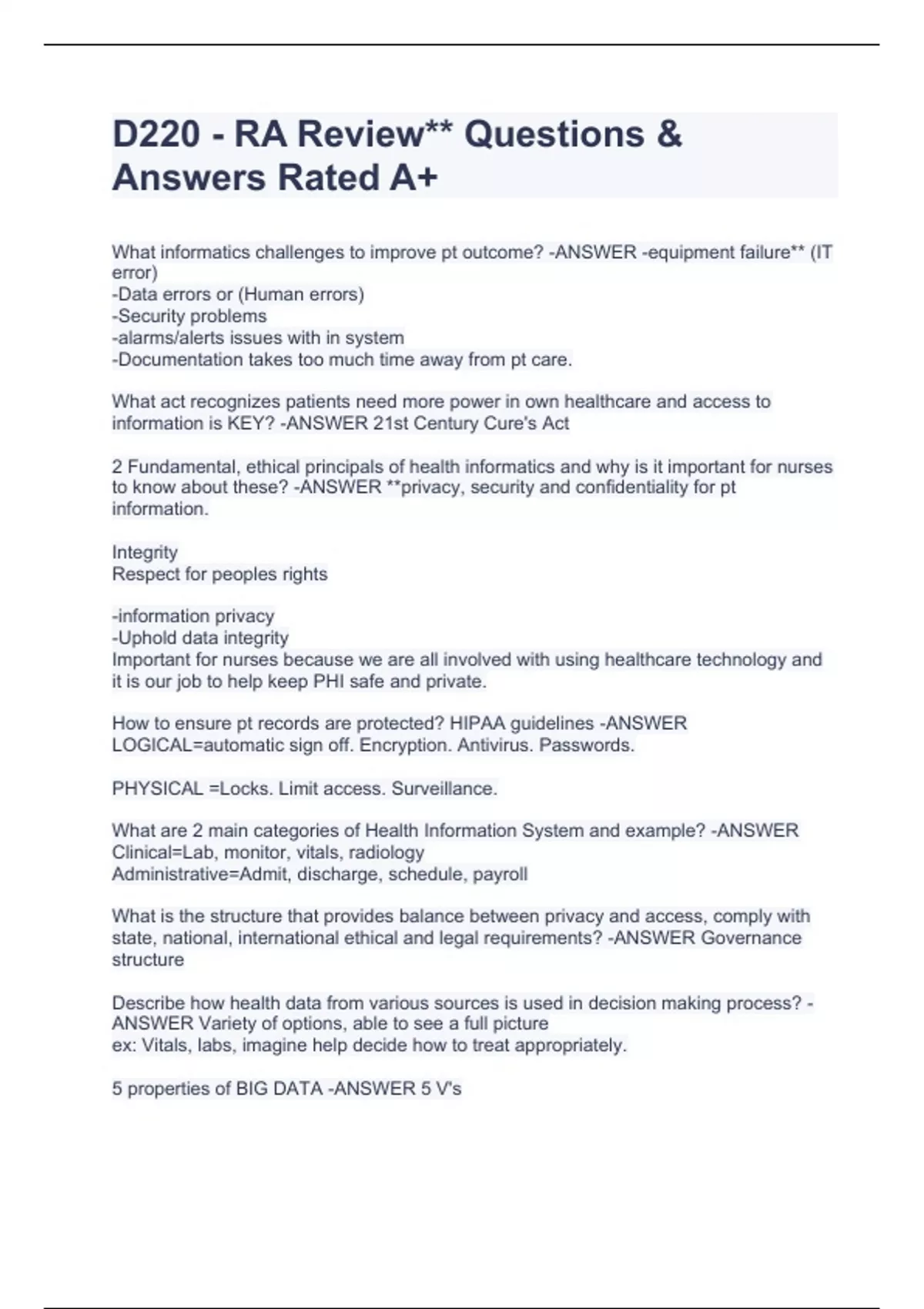 D220 - RA Review** Questions & Answers Rated A+

What informatics challenges to improve pt outcome? -ANSWER -equipment failure** (IT error)
-Data errors or (Human errors)
-Security problems
-alarms/alerts issues with in system
-Documentation takes too much time away from pt care.

What act recognizes patients need more power in own healthcare and access to information is KEY? -ANSWER 21st Century Cure's Act

2 Fundamental, ethical principals of health informatics and why is it important for nurses to know about these? -ANSWER **privacy, security and confidentiality for pt information.

Integrity
Respect for peoples rights

-information privacy
-Uphold data integrity
Important for nurses because we are all involved with using healthcare technology and it is our job to help keep PHI safe and private.

How to ensure pt records are protected? HIPAA guidelines -ANSWER LOGICAL=automatic sign off. Encryption. Antivirus. Passwords.

PHYSICAL =Locks. Limit access. Surveillance.

What are 2 main categories of Health Information System and example? -ANSWER Clinical=Lab, monitor, vitals, radiology
Administrative=Admit, discharge, schedule, payroll

What is the structure that provides balance between privacy and access, comply with state, national, international ethical and legal requirements? -ANSWER Governance structure

Describe how health data from various sources is used in decision making process? -ANSWER Variety of options, able to see a full picture
ex: Vitals, labs, imagine help decide how to treat appropriately.

5 properties of BIG DATA -ANSWER 5 V's